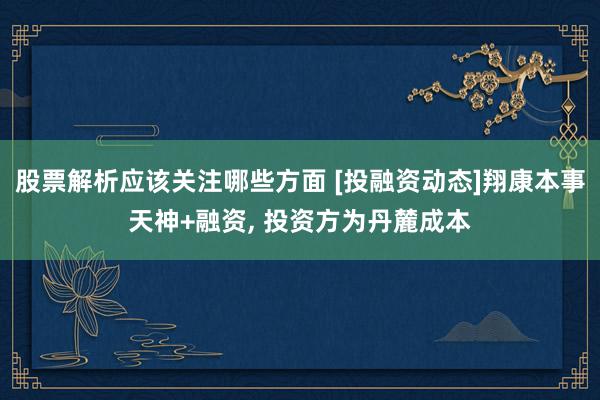 股票解析应该关注哪些方面 [投融资动态]翔康本事天神+融资, 投资方为丹麓成本